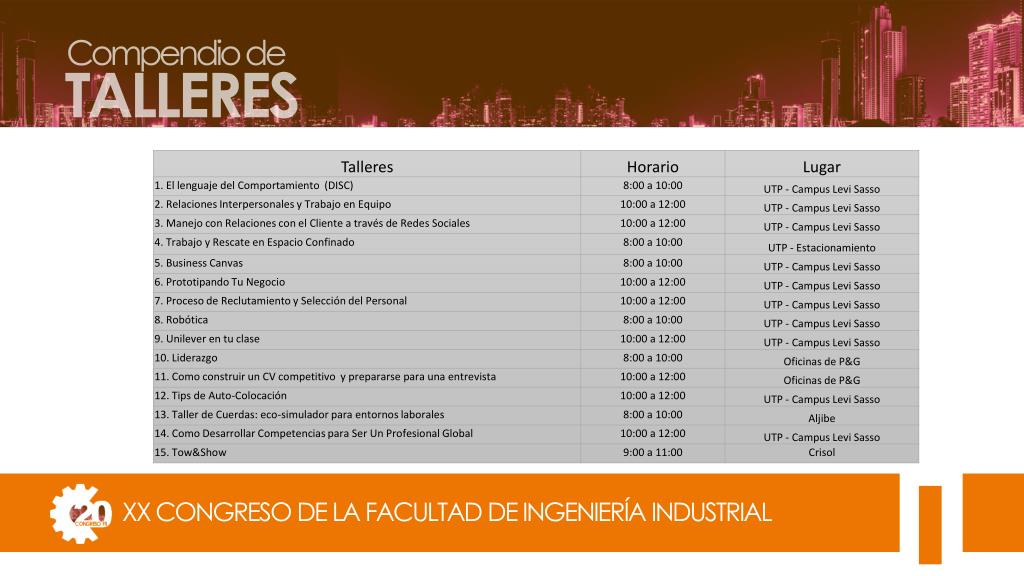 Compendio de
TALLERES

| Talleres | Horario | Lugar |
|---|---|---|
| 1. El lenguaje del Comportamiento (DISC) | 8:00 a 10:00 | UTP - Campus Levi Sasso |
| 2. Relaciones Interpersonales y Trabajo en Equipo | 10:00 a 12:00 | UTP - Campus Levi Sasso |
| 3. Manejo con Relaciones con el Cliente a través de Redes Sociales | 10:00 a 12:00 | UTP - Campus Levi Sasso |
| 4. Trabajo y Rescate en Espacio Confinado | 8:00 a 10:00 | UTP - Estacionamiento |
| 5. Business Canvas | 8:00 a 10:00 | UTP - Campus Levi Sasso |
| 6. Prototipando Tu Negocio | 10:00 a 12:00 | UTP - Campus Levi Sasso |
| 7. Proceso de Reclutamiento y Selección del Personal | 10:00 a 12:00 | UTP - Campus Levi Sasso |
| 8. Robótica | 8:00 a 10:00 | UTP - Campus Levi Sasso |
| 9. Unilever en tu clase | 10:00 a 12:00 | UTP - Campus Levi Sasso |
| 10. Liderazgo | 8:00 a 10:00 | Oficinas de P&G |
| 11. Como construir un CV competitivo y prepararse para una entrevista | 10:00 a 12:00 | Oficinas de P&G |
| 12. Tips de Auto-Colocación | 10:00 a 12:00 | UTP - Campus Levi Sasso |
| 13. Taller de Cuerdas: eco-simulador para entornos laborales | 8:00 a 10:00 | Aljibe |
| 14. Como Desarrollar Competencias para Ser Un Profesional Global | 10:00 a 12:00 | UTP - Campus Levi Sasso |
| 15. Tow&Show | 9:00 a 11:00 | Crisol |

20 CONGRESO FII
XX CONGRESO DE LA FACULTAD DE INGENIERÍA INDUSTRIAL